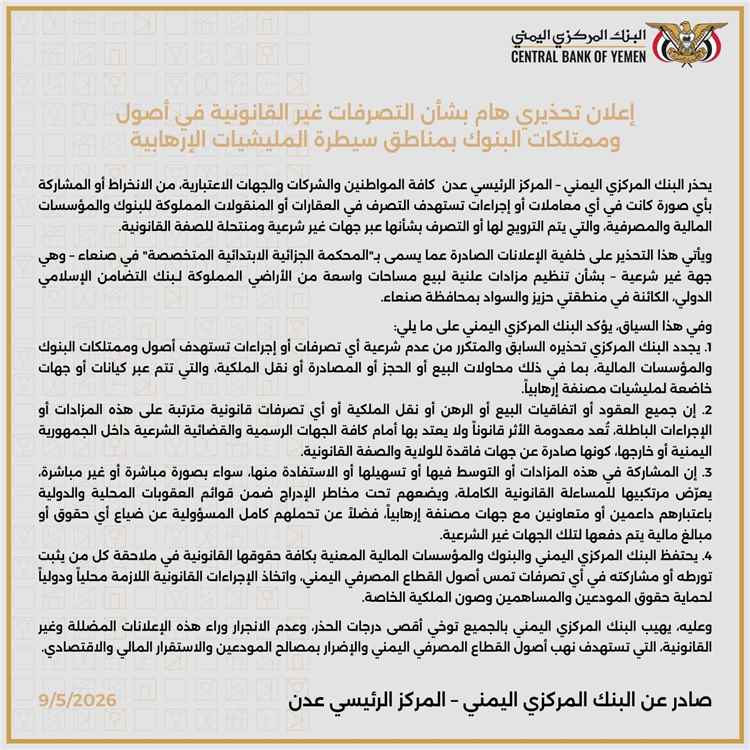 البنك المركزي اليمني
CENTRAL BANK OF YEMEN

إعلان تحذيري هام بشأن التصرفات غير القانونية في أصول وممتلكات البنوك بمناطق سيطرة المليشيات الإرهابية

يحذر البنك المركزي اليمني - المركز الرئيسي عدن كافة المواطنين والشركات والجهات الاعتبارية، من الانخراط أو المشاركة بأي صورة كانت في أي معاملات أو إجراءات تستهدف التصرف في العقارات أو المنقولات المملوكة للبنوك والمؤسسات المالية والمصرفية، والتي يتم الترويج لها أو التصرف بشأنها عبر جهات غير شرعية ومنتحلة للصفة القانونية.

ويأتي هذا التحذير على خلفية الإعلانات الصادرة عما يسمى بـ"المحكمة الجزائية الابتدائية المتخصصة" في صنعاء - وهي جهة غير شرعية - بشأن تنظيم مزادات علنية لبيع مساحات واسعة من الأراضي المملوكة لبنك التضامن الإسلامي الدولي، الكائنة في منطقتي حزيز والسواد بمحافظة صنعاء.

وفي هذا السياق، يؤكد البنك المركزي اليمني على ما يلي:
1. يجدد البنك المركزي تحذيره السابق والمتكرر من عدم شرعية أي تصرفات أو إجراءات تستهدف أصول وممتلكات البنوك والمؤسسات المالية، بما في ذلك محاولات البيع أو الحجز أو المصادرة أو نقل الملكية، والتي تتم عبر كيانات أو جهات خاضعة لمليشيات مصنفة إرهابياً.
2. إن جميع العقود أو اتفاقيات البيع أو الرهن أو نقل الملكية أو أي تصرفات قانونية مترتبة على هذه المزادات أو الإجراءات الباطلة، تُعد معدومة الأثر قانوناً ولا يعتد بها أمام كافة الجهات الرسمية والقضائية الشرعية داخل الجمهورية اليمنية أو خارجها، كونها صادرة عن جهات فاقدة للولاية والصفة القانونية.
3. إن المشاركة في هذه المزادات أو التوسط فيها أو تسهيلها أو الاستفادة منها، سواء بصورة مباشرة أو غير مباشرة، يعرّض مرتكبيها للمساءلة القانونية الكاملة، ويضعهم تحت مخاطر الإدراج ضمن قوائم العقوبات المحلية والدولية باعتبارهم داعمين أو متعاونين مع جهات مصنفة إرهابياً، فضلاً عن تحملهم كامل المسؤولية عن ضياع أي حقوق أو مبالغ مالية يتم دفعها لتلك الجهات غير الشرعية.
4. يحتفظ البنك المركزي اليمني والبنوك والمؤسسات المالية المعنية بكافة حقوقها القانونية في ملاحقة كل من يثبت تورطه أو مشاركته في أي تصرفات تمس أصول القطاع المصرفي اليمني، واتخاذ الإجراءات القانونية اللازمة محلياً ودولياً لحماية حقوق المودعين والمساهمين وصون الملكية الخاصة.

وعليه، يهيب البنك المركزي اليمني بالجميع توخي أقصى درجات الحذر، وعدم الانجرار وراء هذه الإعلانات المضللة وغير القانونية، التي تستهدف نهب أصول القطاع المصرفي اليمني والإضرار بمصالح المودعين والاستقرار المالي والاقتصادي.

صادر عن البنك المركزي اليمني - المركز الرئيسي عدن
9/5/2026